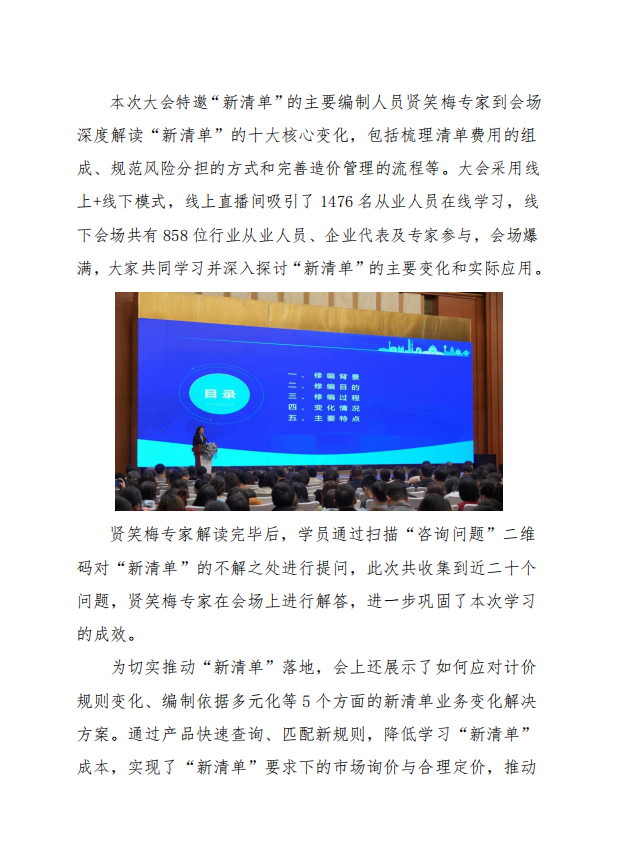 本次大会特邀“新清单”的主要编制人员贤笑梅专家到会场深度解读“新清单”的十大核心变化，包括梳理清单费用的组成、规范风险分担的方式和完善造价管理的流程等。大会采用线上+线下模式，线上直播间吸引了 1476 名从业人员在线学习，线下会场共有 858 位行业从业人员、企业代表及专家参与，会场爆满，大家共同学习并深入探讨“新清单”的主要变化和实际应用。

目录

一、修编背景
二、修编目的
三、修编过程
四、变化情况
五、主要特点

贤笑梅专家解读完毕后，学员通过扫描“咨询问题”二维码对“新清单”的不解之处进行提问，此次共收集到近二十个问题，贤笑梅专家在会场上进行解答，进一步巩固了本次学习的成效。

为切实推动“新清单”落地，会上还展示了如何应对计价规则变化、编制依据多元化等 5 个方面的新清单业务变化解决方案。通过产品快速查询、匹配新规则，降低学习“新清单”成本，实现了“新清单”要求下的市场询价与合理定价，推动